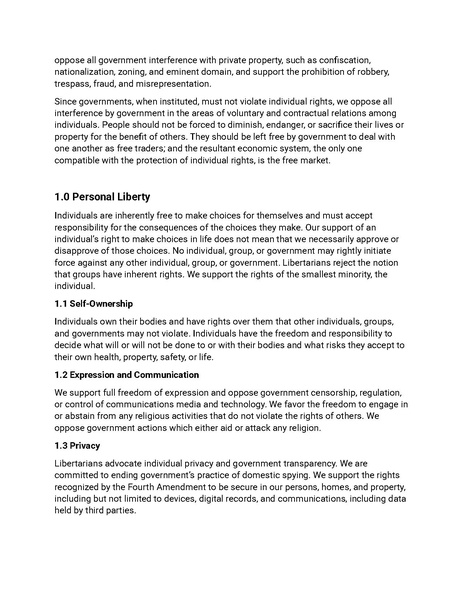 oppose all government interference with private property, such as confiscation, nationalization, zoning, and eminent domain, and support the prohibition of robbery, trespass, fraud, and misrepresentation.

Since governments, when instituted, must not violate individual rights, we oppose all interference by government in the areas of voluntary and contractual relations among individuals. People should not be forced to diminish, endanger, or sacrifice their lives or property for the benefit of others. They should be left free by government to deal with one another as free traders; and the resultant economic system, the only one compatible with the protection of individual rights, is the free market.

1.0 Personal Liberty

Individuals are inherently free to make choices for themselves and must accept responsibility for the consequences of the choices they make. Our support of an individual's right to make choices in life does not mean that we necessarily approve or disapprove of those choices. No individual, group, or government may rightly initiate force against any other individual, group, or government. Libertarians reject the notion that groups have inherent rights. We support the rights of the smallest minority, the individual.

1.1 Self-Ownership

Individuals own their bodies and have rights over them that other individuals, groups, and governments may not violate. Individuals have the freedom and responsibility to decide what will or will not be done to or with their bodies and what risks they accept to their own health, property, safety, or life.

1.2 Expression and Communication

We support full freedom of expression and oppose government censorship, regulation, or control of communications media and technology. We favor the freedom to engage in or abstain from any religious activities that do not violate the rights of others. We oppose government actions which either aid or attack any religion.

1.3 Privacy

Libertarians advocate individual privacy and government transparency. We are committed to ending government's practice of domestic spying. We support the rights recognized by the Fourth Amendment to be secure in our persons, homes, and property, including but not limited to devices, digital records, and communications, including data held by third parties.